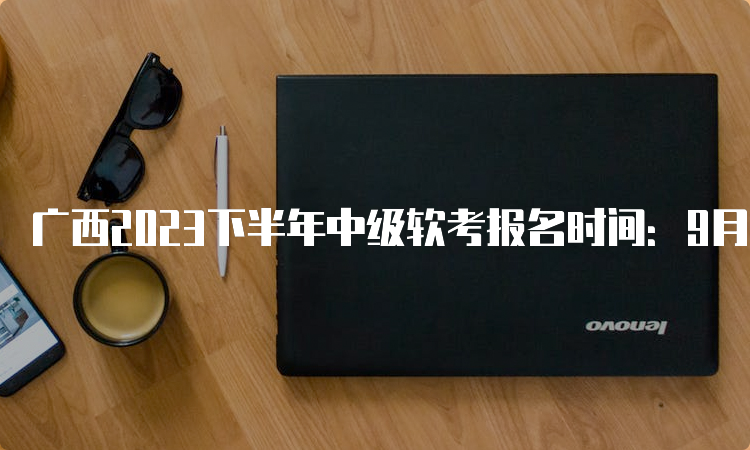 广西2023下半年中级软考报名时间：9月

lenovo